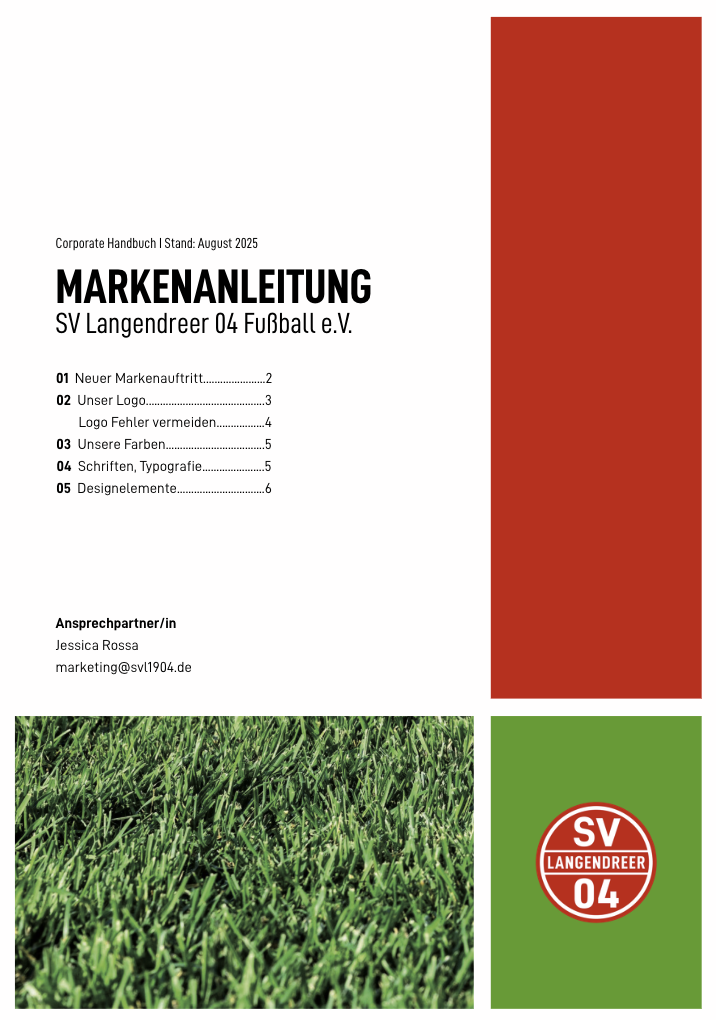 Corporate Handbuch I Stand: August 2025

MARKENANLEITUNG
SV Langendreer 04 Fußball e.V.

01 Neuer Markenauftritt 2
02 Unser Logo 3
Logo Fehler vermeiden 4
03 Unsere Farben 5
04 Schriften, Typografie 5
05 Designelemente 6

Ansprechpartner/in
Jessica Rossa
marketing@svl1904.de

SV
LANGENDREER
04